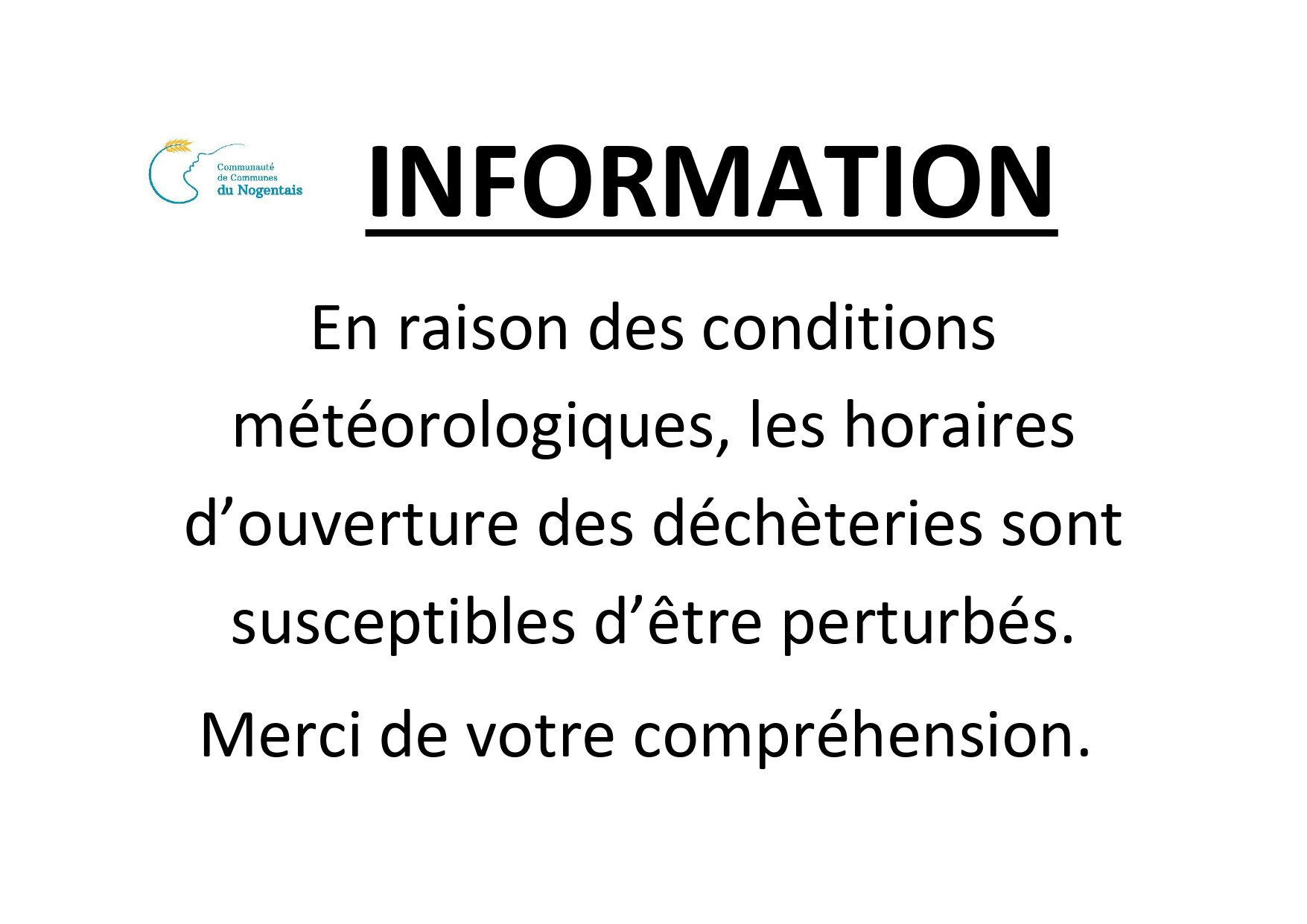 Communauté de Communes du Nogentais

INFORMATION

En raison des conditions météorologiques, les horaires d’ouverture des déchèteries sont susceptibles d’être perturbés.

Merci de votre compréhension.